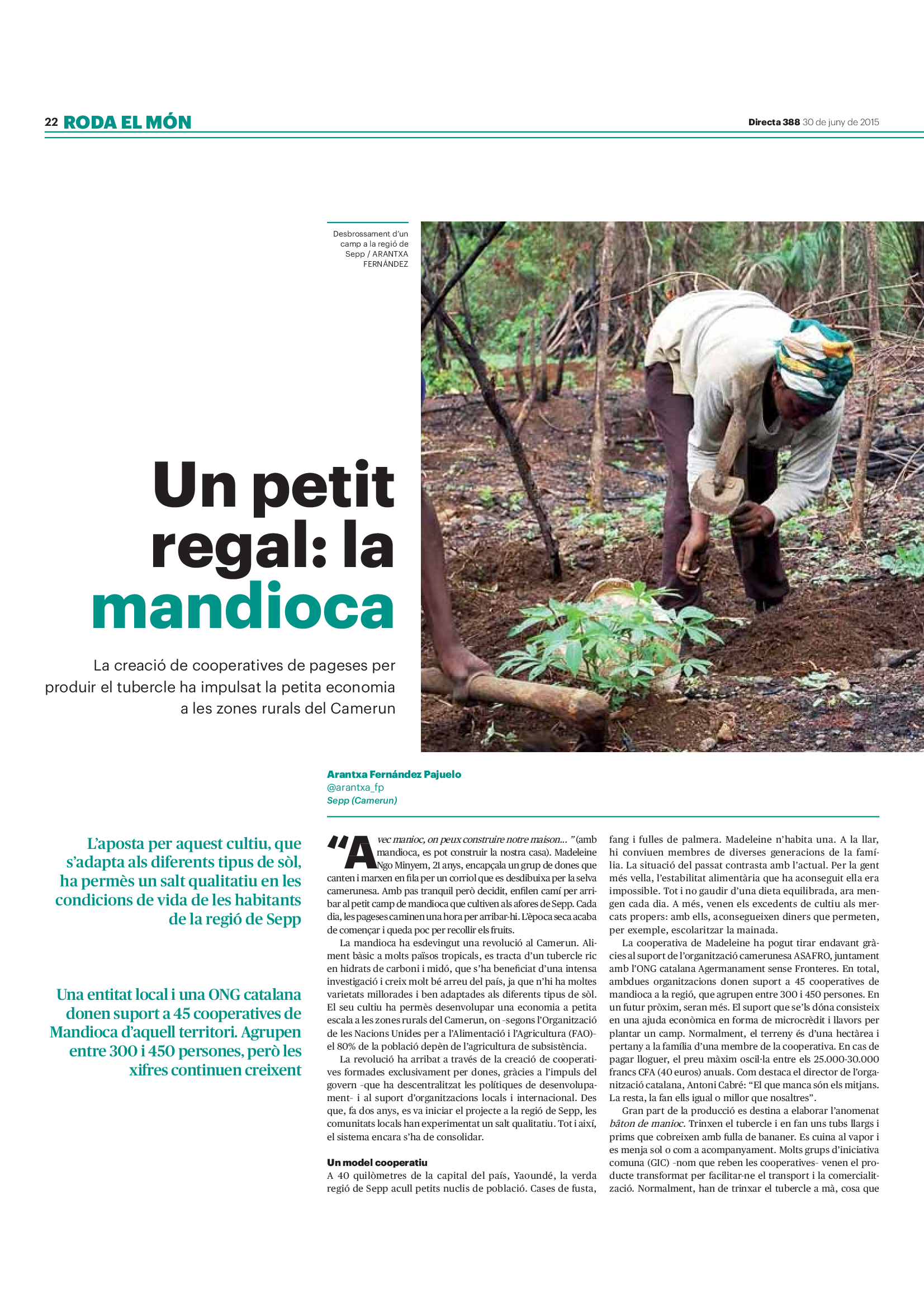 22 RODA EL MÓN

Directa 388 30 de juny de 2015

Desbrossament d'un camp a la regió de Sepp / ARANTXA FERNÁNDEZ

Un petit regal: la mandioca

La creació de cooperatives de pageses per produir el tubercle ha impulsat la petita economia a les zones rurals del Camerun

Arantxa Fernández Pajuelo
@arantxa_fp
Sepp (Camerun)

L'aposta per aquest cultiu, que s'adapta als diferents tipus de sòl, ha permès un salt qualitatiu en les condicions de vida de les habitants de la regió de Sepp

Una entitat local i una ONG catalana donen suport a 45 cooperatives de Mandioca d'aquell territori. Agrupen entre 300 i 450 persones, però les xifres continuen creixent

"Avec manioc, on peux construire notre maison... " (amb mandioca, es pot construir la nostra casa). Madeleine Ngo Minyem, 21 anys, encapçala un grup de dones que canten i marxen en fila per un corriol que es desdibuixa per la selva camerunesa. Amb pas tranquil però decidit, enfilen camí per arribar al petit camp de mandioca que cultiven als afores de Sepp. Cada dia, les pageses caminen una hora per arribar-hi. L'època seca acaba de començar i queda poc per recollir els fruits.

La mandioca ha esdevingut una revolució al Camerun. Aliment bàsic a molts països tropicals, es tracta d'un tubercle ric en hidrats de carboni i midó, que s'ha beneficiat d'una intensa investigació i creix molt bé arreu del país, ja que n'hi ha moltes varietats millorades i ben adaptades als diferents tipus de sòl. El seu cultiu ha permès desenvolupar una economia a petita escala a les zones rurals del Camerun, on -segons l'Organització de les Nacions Unides per a l'Alimentació i l'Agricultura (FAO)- el 80% de la població depèn de l'agricultura de subsistència.

La revolució ha arribat a través de la creació de cooperatives formades exclusivament per dones, gràcies a l'impuls del govern -que ha descentralitzat les polítiques de desenvolupament- i al suport d'organitzacions locals i internacional. Des que, fa dos anys, es va iniciar el projecte a la regió de Sepp, les comunitats locals han experimentat un salt qualitatiu. Tot i així, el sistema encara s'ha de consolidar.

Un model cooperatiu
A 40 quilòmetres de la capital del país, Yaoundé, la verda regió de Sepp acull petits nuclis de població. Cases de fusta, fang i fulles de palmera. Madeleine n'habita una. A la llar, hi conviuen membres de diverses generacions de la família. La situació del passat contrasta amb l'actual. Per la gent més vella, l'estabilitat alimentària que ha aconseguit ella era impossible. Tot i no gaudir d'una dieta equilibrada, ara mengen cada dia. A més, venen els excedents de cultiu als mercats propers: amb ells, aconsegueixen diners que permeten, per exemple, escolaritzar la mainada.

La cooperativa de Madeleine ha pogut tirar endavant gràcies al suport de l'organització camerunesa ASAFRO, juntament amb l'ONG catalana Agermanament sense Fronteres. En total, ambdues organitzacions donen suport a 45 cooperatives de mandioca a la regió, que agrupen entre 300 i 450 persones. En un futur pròxim, seran més. El suport que se'ls dóna consisteix en una ajuda econòmica en forma de microcrèdit i llavors per plantar un camp. Normalment, el terreny és d'una hectàrea i pertany a la família d'una membre de la cooperativa. En cas de pagar lloguer, el preu màxim oscil·la entre els 25.000-30.000 francs CFA (40 euros) anuals. Com destaca el director de l'organització catalana, Antoni Cabré: "El que manca són els mitjans. La resta, la fan ells igual o millor que nosaltres".

Gran part de la producció es destina a elaborar l'anomenat bâton de manioc. Trinxen el tubercle i en fan uns tubs llargs i prims que cobreixen amb fulla de bananer. Es cuina al vapor i es menja sol o com a acompanyament. Molts grups d'iniciativa comuna (GIC) -nom que reben les cooperatives- venen el producte transformat per facilitar-ne el transport i la comercialització. Normalment, han de trinxar el tubercle a mà, cosa que